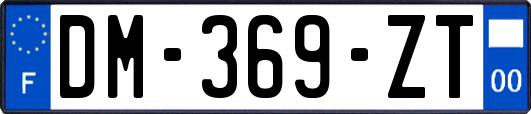 F

DM-369-ZT

00